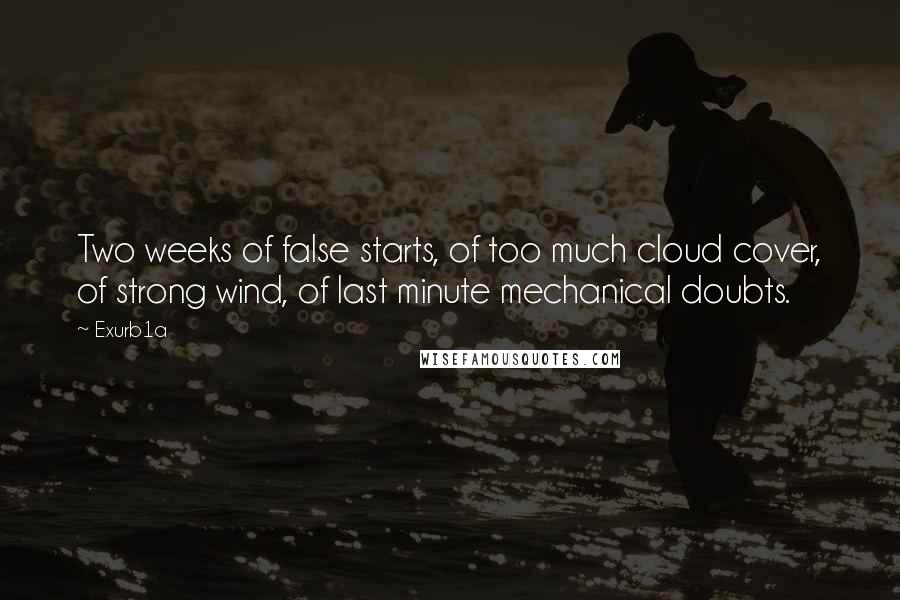 Two weeks of false starts, of too much cloud cover, of strong wind, of last minute mechanical doubts.

~ Exurb1a

WISEFAMOUSQUOTES.COM